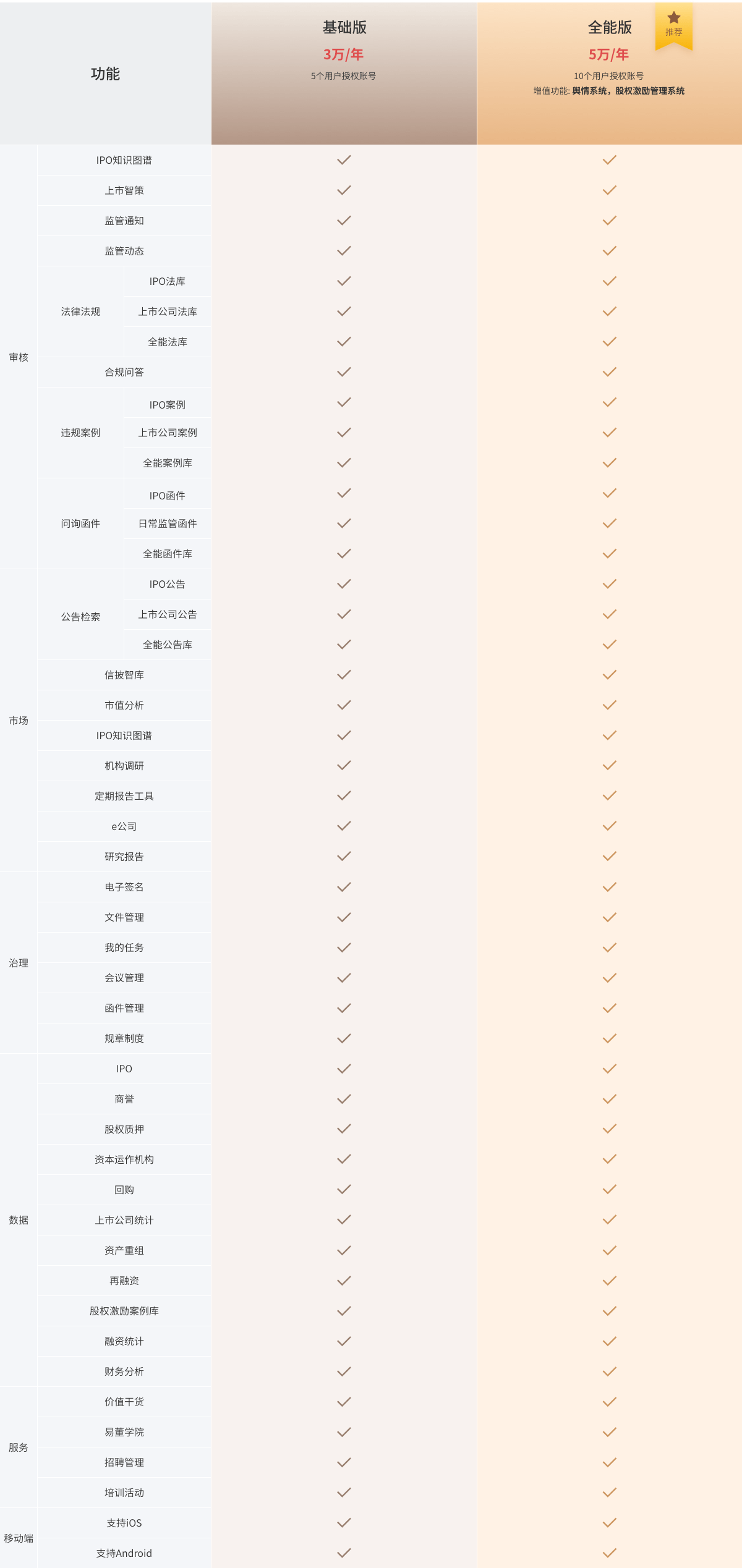 | 功能 | | | 基础版 3万/年 5个用户授权账号 | 全能版 推荐 5万/年 10个用户授权账号 增值功能: 舆情系统，股权激励管理系统 |
|---|---|---|---|---|
| 审核 | IPO知识图谱 | | ✓ | ✓ |
| | 上市智策 | | ✓ | ✓ |
| | 监管通知 | | ✓ | ✓ |
| | 监管动态 | | ✓ | ✓ |
| | 法律法规 | IPO法库 | ✓ | ✓ |
| | | 上市公司法库 | ✓ | ✓ |
| | | 全能法库 | ✓ | ✓ |
| | 合规问答 | | ✓ | ✓ |
| | 违规案例 | IPO案例 | ✓ | ✓ |
| | | 上市公司案例 | ✓ | ✓ |
| | | 全能案例库 | ✓ | ✓ |
| | 问询函件 | IPO函件 | ✓ | ✓ |
| | | 日常监管函件 | ✓ | ✓ |
| | | 全能函件库 | ✓ | ✓ |
| 市场 | 公告检索 | IPO公告 | ✓ | ✓ |
| | | 上市公司公告 | ✓ | ✓ |
| | | 全能公告库 | ✓ | ✓ |
| | 信披智库 | | ✓ | ✓ |
| | 市值分析 | | ✓ | ✓ |
| | IPO知识图谱 | | ✓ | ✓ |
| | 机构调研 | | ✓ | ✓ |
| | 定期报告工具 | | ✓ | ✓ |
| | e公司 | | ✓ | ✓ |
| | 研究报告 | | ✓ | ✓ |
| 治理 | 电子签名 | | ✓ | ✓ |
| | 文件管理 | | ✓ | ✓ |
| | 我的任务 | | ✓ | ✓ |
| | 会议管理 | | ✓ | ✓ |
| | 函件管理 | | ✓ | ✓ |
| | 规章制度 | | ✓ | ✓ |
| 数据 | IPO | | ✓ | ✓ |
| | 商誉 | | ✓ | ✓ |
| | 股权质押 | | ✓ | ✓ |
| | 资本运作机构 | | ✓ | ✓ |
| | 回购 | | ✓ | ✓ |
| | 上市公司统计 | | ✓ | ✓ |
| | 资产重组 | | ✓ | ✓ |
| | 再融资 | | ✓ | ✓ |
| | 股权激励案例库 | | ✓ | ✓ |
| | 融资统计 | | ✓ | ✓ |
| | 财务分析 | | ✓ | ✓ |
| 服务 | 价值干货 | | ✓ | ✓ |
| | 易董学院 | | ✓ | ✓ |
| | 招聘管理 | | ✓ | ✓ |
| | 培训活动 | | ✓ | ✓ |
| 移动端 | 支持iOS | | ✓ | ✓ |
| | 支持Android | | ✓ | ✓ |